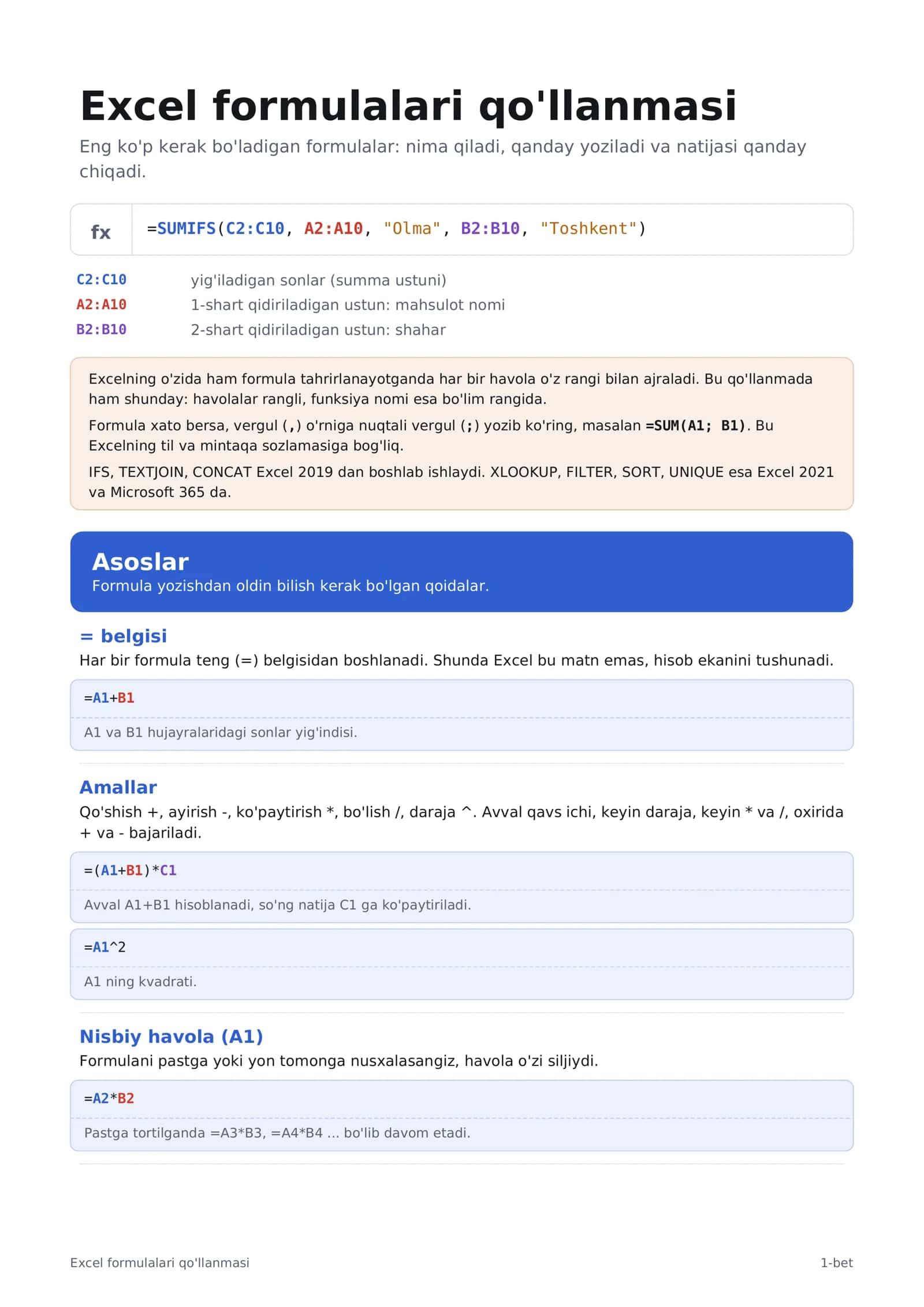 Excel formulalari qo'llanmasi

Eng ko'p kerak bo'ladigan formulalar: nima qiladi, qanday yoziladi va natijasi qanday chiqadi.

fx =SUMIFS(C2:C10, A2:A10, "Olma", B2:B10, "Toshkent")

C2:C10 yig'iladigan sonlar (summa ustuni)
A2:A10 1-shart qidiriladigan ustun: mahsulot nomi
B2:B10 2-shart qidiriladigan ustun: shahar

Excelning o'zida ham formula tahrirlanayotganda har bir havola o'z rangi bilan ajraladi. Bu qo'llanmada ham shunday: havolalar rangli, funksiya nomi esa bo'lim rangida.

Formula xato bersa, vergul (,) o'rniga nuqtali vergul (;) yozib ko'ring, masalan =SUM(A1; B1). Bu Excelning til va mintaqa sozlamasiga bog'liq.

IFS, TEXTJOIN, CONCAT Excel 2019 dan boshlab ishlaydi. XLOOKUP, FILTER, SORT, UNIQUE esa Excel 2021 va Microsoft 365 da.

Asoslar
Formula yozishdan oldin bilish kerak bo'lgan qoidalar.

= belgisi
Har bir formula teng (=) belgisidan boshlanadi. Shunda Excel bu matn emas, hisob ekanini tushunadi.

=A1+B1
A1 va B1 hujayralaridagi sonlar yig'indisi.

Amallar
Qo'shish +, ayirish -, ko'paytirish *, bo'lish /, daraja ^. Avval qavs ichi, keyin daraja, keyin * va /, oxirida + va - bajariladi.

=(A1+B1)*C1
Avval A1+B1 hisoblanadi, so'ng natija C1 ga ko'paytiriladi.

=A1^2
A1 ning kvadrati.

Nisbiy havola (A1)
Formulani pastga yoki yon tomonga nusxalasangiz, havola o'zi siljiydi.

=A2*B2
Pastga tortilganda =A3*B3, =A4*B4 ... bo'lib davom etadi.

Excel formulalari qo'llanmasi 1-bet